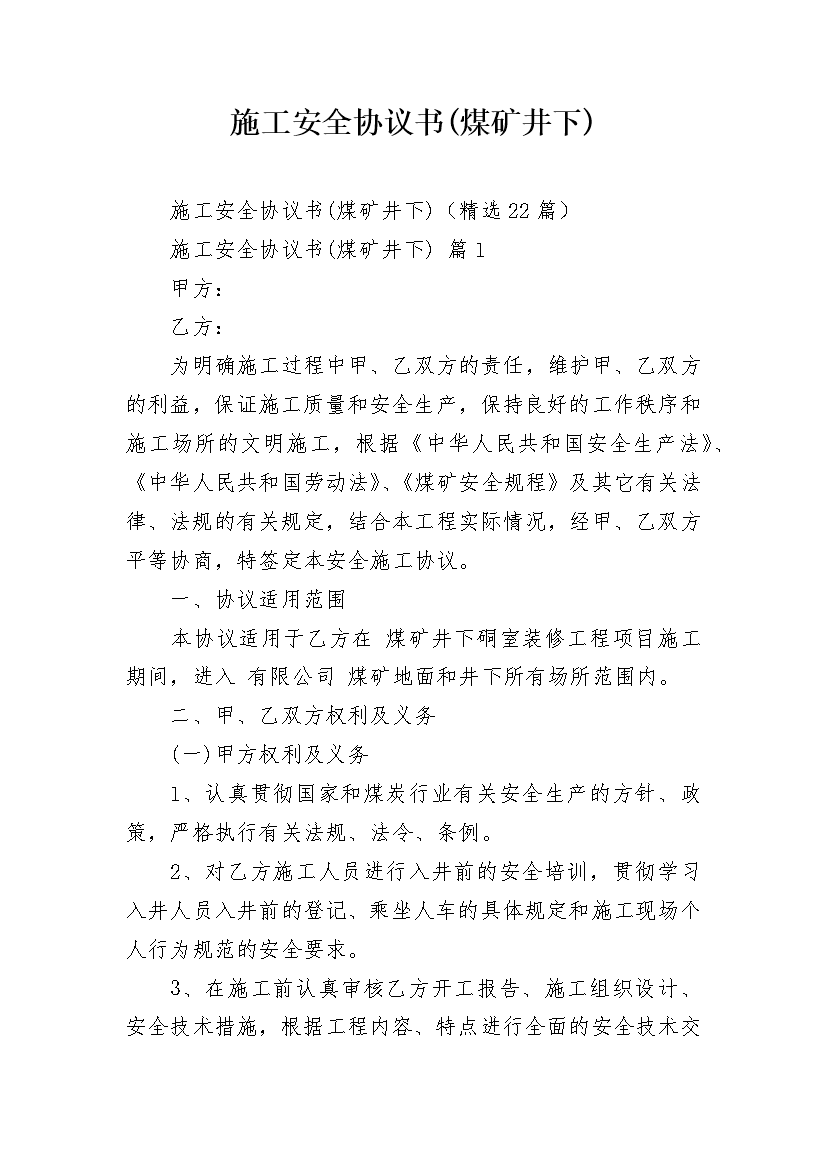 施工安全协议书(煤矿井下)

施工安全协议书(煤矿井下)（精选22篇）

施工安全协议书(煤矿井下) 篇1

甲方：

乙方：

为明确施工过程中甲、乙双方的责任，维护甲、乙双方的利益，保证施工质量和安全生产，保持良好的工作秩序和施工场所的文明施工，根据《中华人民共和国安全生产法》、《中华人民共和国劳动法》、《煤矿安全规程》及其它有关法律、法规的有关规定，结合本工程实际情况，经甲、乙双方平等协商，特签定本安全施工协议。

一、协议适用范围

本协议适用于乙方在 煤矿井下硐室装修工程项目施工期间，进入 有限公司 煤矿地面和井下所有场所范围内。

二、甲、乙双方权利及义务

(一)甲方权利及义务

1、认真贯彻国家和煤炭行业有关安全生产的方针、政策，严格执行有关法规、法令、条例。

2、对乙方施工人员进行入井前的安全培训，贯彻学习入井人员入井前的登记、乘坐人车的具体规定和施工现场个人行为规范的安全要求。

3、在施工前认真审核乙方开工报告、施工组织设计、安全技术措施，根据工程内容、特点进行全面的安全技术交